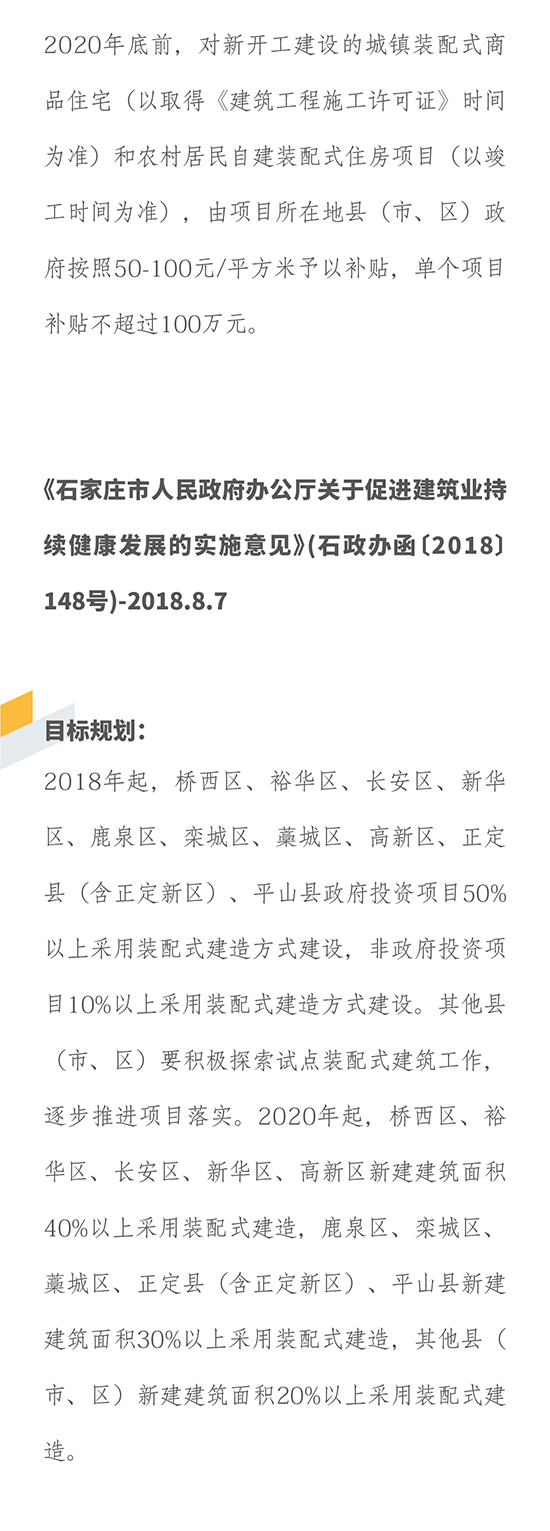 2020年底前，对新开工建设的城镇装配式商品住宅（以取得《建筑工程施工许可证》时间为准）和农村居民自建装配式住房项目（以竣工时间为准），由项目所在地县（市、区）政府按照50-100元/平方米予以补贴，单个项目补贴不超过100万元。

《石家庄市人民政府办公厅关于促进建筑业持续健康发展的实施意见》(石政办函〔2018〕148号)-2018.8.7

目标规划：

2018年起，桥西区、裕华区、长安区、新华区、鹿泉区、栾城区、藁城区、高新区、正定县（含正定新区）、平山县政府投资项目50%以上采用装配式建造方式建设，非政府投资项目10%以上采用装配式建造方式建设。其他县（市、区）要积极探索试点装配式建筑工作，逐步推进项目落实。2020年起，桥西区、裕华区、长安区、新华区、高新区新建建筑面积40%以上采用装配式建造，鹿泉区、栾城区、藁城区、正定县（含正定新区）、平山县新建建筑面积30%以上采用装配式建造，其他县（市、区）新建建筑面积20%以上采用装配式建造。